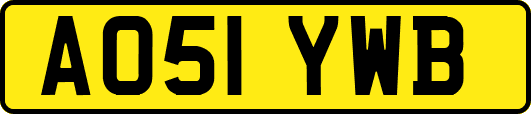 AO51 YWB